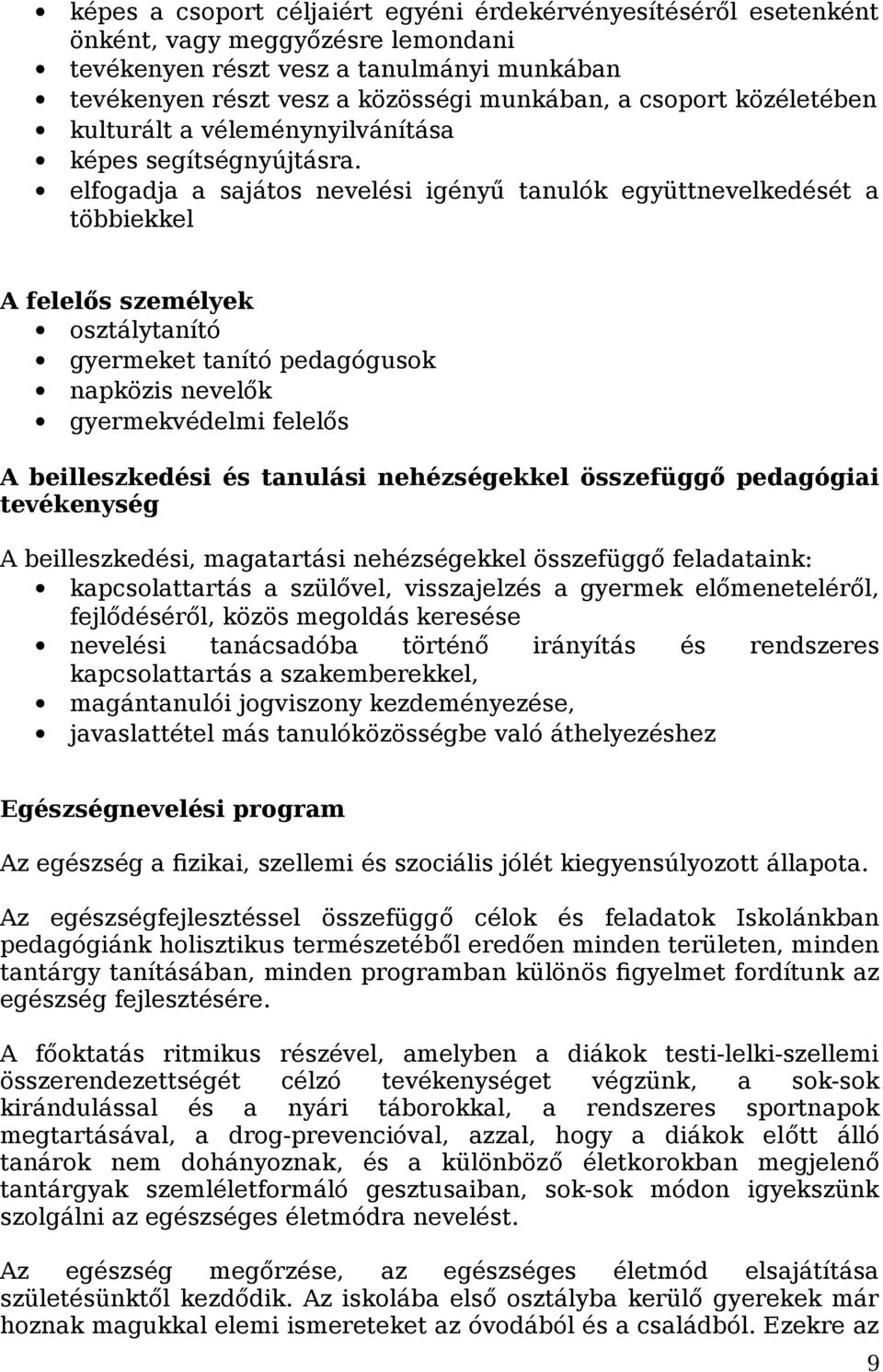 • képes a csoport céljaiért egyéni érdekérvényesítéséről esetenként önként, vagy meggyőzésre lemondani
• tevékenyen részt vesz a tanulmányi munkában
• tevékenyen részt vesz a közösségi munkában, a csoport közéletében
• kulturált a véleménynyilvánítása
• képes segítségnyújtásra.
• elfogadja a sajátos nevelési igényű tanulók együttnevelkedését a többiekkel

A felelős személyek
• osztálytanító
• gyermeket tanító pedagógusok
• napközis nevelők
• gyermekvédelmi felelős

A beilleszkedési és tanulási nehézségekkel összefüggő pedagógiai tevékenység

A beilleszkedési, magatartási nehézségekkel összefüggő feladataink:
• kapcsolattartás a szülővel, visszajelzés a gyermek előmeneteléről, fejlődéséről, közös megoldás keresése
• nevelési tanácsadóba történő irányítás és rendszeres kapcsolattartás a szakemberekkel,
• magántanulói jogviszony kezdeményezése,
• javaslattétel más tanulóközösségbe való áthelyezéshez

Egészségnevelési program

Az egészség a fizikai, szellemi és szociális jólét kiegyensúlyozott állapota.

Az egészségfejlesztéssel összefüggő célok és feladatok Iskolánkban pedagógiánk holisztikus természetéből eredően minden területen, minden tantárgy tanításában, minden programban különös figyelmet fordítunk az egészség fejlesztésére.

A főoktatás ritmikus részével, amelyben a diákok testi-lelki-szellemi összerendezettségét célzó tevékenységet végzünk, a sok-sok kirándulással és a nyári táborokkal, a rendszeres sportnapok megtartásával, a drog-prevencióval, azzal, hogy a diákok előtt álló tanárok nem dohányoznak, és a különböző életkorokban megjelenő tantárgyak szemléletformáló gesztusaiban, sok-sok módon igyekszünk szolgálni az egészséges életmódra nevelést.

Az egészség megőrzése, az egészséges életmód elsajátítása születésünktől kezdődik. Az iskolába első osztályba kerülő gyerekek már hoznak magukkal elemi ismereteket az óvodából és a családból. Ezekre az

9